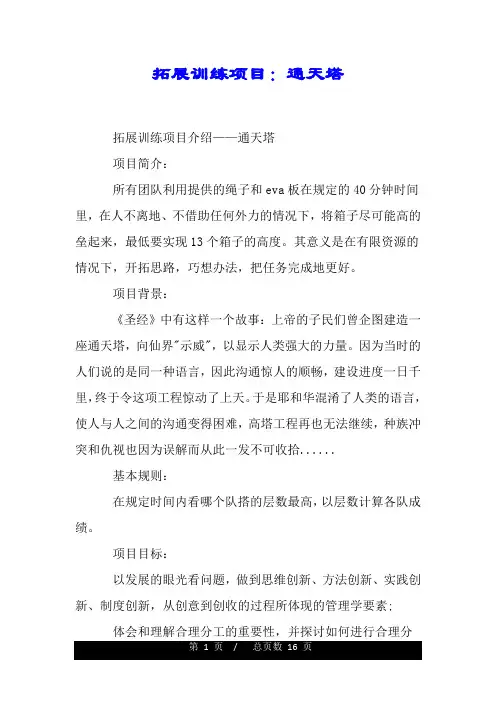 拓展训练项目：通天塔

拓展训练项目介绍——通天塔

项目简介：

所有团队利用提供的绳子和 eva 板在规定的 40 分钟时间里，在人不离地、不借助任何外力的情况下，将箱子尽可能高的垒起来，最低要实现 13 个箱子的高度。其意义是在有限资源的情况下，开拓思路，巧想办法，把任务完成地更好。

项目背景：

《圣经》中有这样一个故事：上帝的子民们曾企图建造一座通天塔，向仙界"示威"，以显示人类强大的力量。因为当时的人们说的是同一种语言，因此沟通惊人的顺畅，建设进度一日千里，终于令这项工程惊动了上天。于是耶和华混淆了人类的语言，使人与人之间的沟通变得困难，高塔工程再也无法继续，种族冲突和仇视也因为误解而从此一发不可收拾......

基本规则：

在规定时间内看哪个队搭的层数最高，以层数计算各队成绩。

项目目标：

以发展的眼光看问题，做到思维创新、方法创新、实践创新、制度创新，从创意到创收的过程所体现的管理学要素；

体会和理解合理分工的重要性，并探讨如何进行合理分

第 1 页 / 总页数 16 页